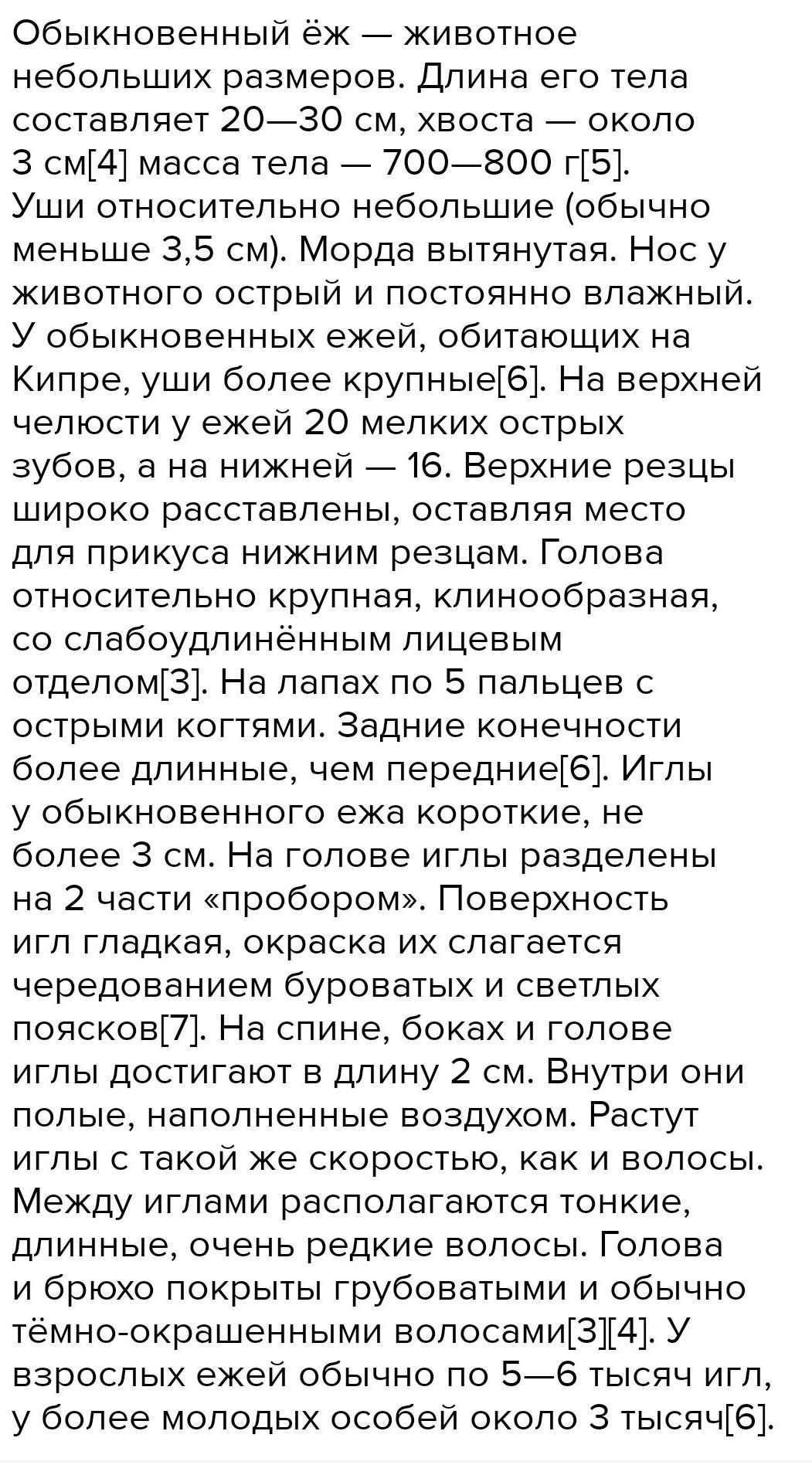 Обыкновенный ёж — животное небольших размеров. Длина его тела составляет 20—30 см, хвоста — около 3 см[4] масса тела — 700—800 г[5]. Уши относительно небольшие (обычно меньше 3,5 см). Морда вытянутая. Нос у животного острый и постоянно влажный. У обыкновенных ежей, обитающих на Кипре, уши более крупные[6]. На верхней челюсти у ежей 20 мелких острых зубов, а на нижней — 16. Верхние резцы широко расставлены, оставляя место для прикуса нижним резцам. Голова относительно крупная, клинообразная, со слабоудлинённым лицевым отделом[3]. На лапах по 5 пальцев с острыми когтями. Задние конечности более длинные, чем передние[6]. Иглы у обыкновенного ежа короткие, не более 3 см. На голове иглы разделены на 2 части «пробором». Поверхность игл гладкая, окраска их слагается чередованием буроватых и светлых поясков[7]. На спине, боках и голове иглы достигают в длину 2 см. Внутри они полые, наполненные воздухом. Растут иглы с такой же скоростью, как и волосы. Между иглами располагаются тонкие, длинные, очень редкие волосы. Голова и брюхо покрыты грубоватыми и обычно тёмно-окрашенными волосами[3][4]. У взрослых ежей обычно по 5—6 тысяч игл, у более молодых особей около 3 тысяч[6].